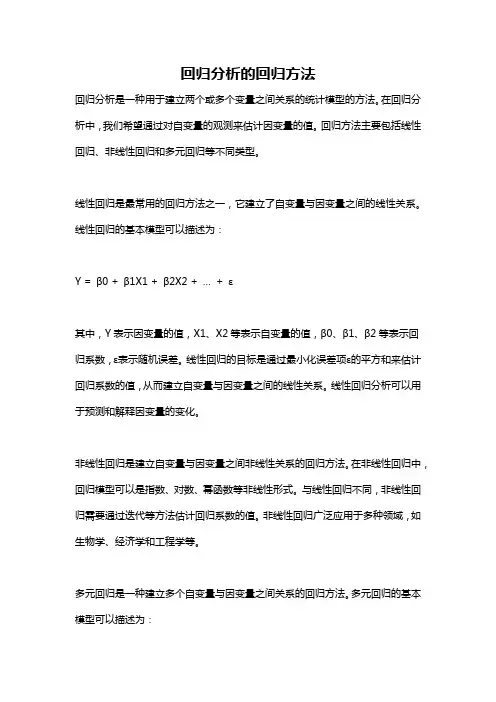 回归分析的回归方法

回归分析是一种用于建立两个或多个变量之间关系的统计模型的方法。在回归分析中，我们希望通过对自变量的观测来估计因变量的值。回归方法主要包括线性回归、非线性回归和多元回归等不同类型。

线性回归是最常用的回归方法之一，它建立了自变量与因变量之间的线性关系。线性回归的基本模型可以描述为：

Y = β0 + β1X1 + β2X2 + ... + ε

其中，Y表示因变量的值，X1、X2等表示自变量的值，β0、β1、β2等表示回归系数，ε表示随机误差。线性回归的目标是通过最小化误差项ε的平方和来估计回归系数的值，从而建立自变量与因变量之间的线性关系。线性回归分析可以用于预测和解释因变量的变化。

非线性回归是建立自变量与因变量之间非线性关系的回归方法。在非线性回归中，回归模型可以是指数、对数、幂函数等非线性形式。与线性回归不同，非线性回归需要通过迭代等方法估计回归系数的值。非线性回归广泛应用于多种领域，如生物学、经济学和工程学等。

多元回归是一种建立多个自变量与因变量之间关系的回归方法。多元回归的基本模型可以描述为：